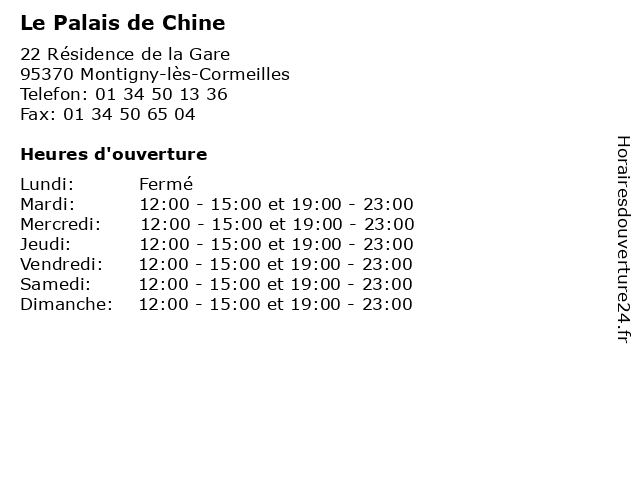 Le Palais de Chine

22 Résidence de la Gare
95370 Montigny-lès-Cormeilles
Telefon: 01 34 50 13 36
Fax: 01 34 50 65 04

Heures d'ouverture

Lundi: Fermé
Mardi: 12:00 - 15:00 et 19:00 - 23:00
Mercredi: 12:00 - 15:00 et 19:00 - 23:00
Jeudi: 12:00 - 15:00 et 19:00 - 23:00
Vendredi: 12:00 - 15:00 et 19:00 - 23:00
Samedi: 12:00 - 15:00 et 19:00 - 23:00
Dimanche: 12:00 - 15:00 et 19:00 - 23:00

Horairesdouverture24.fr